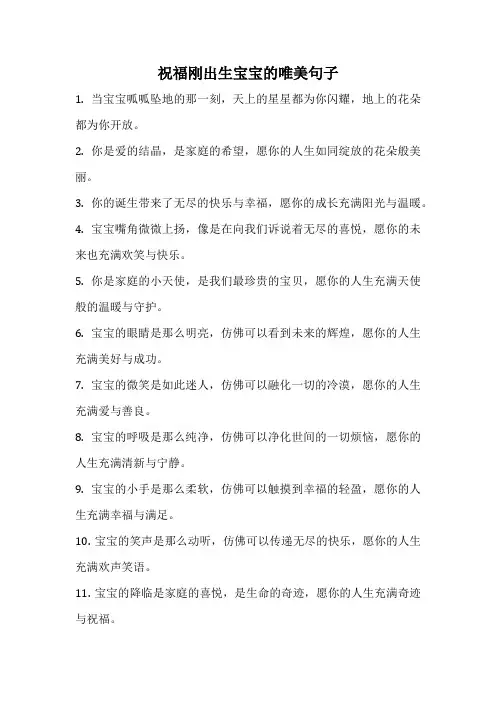 祝福刚出生宝宝的唯美句子

1. 当宝宝呱呱坠地的那一刻，天上的星星都为你闪耀，地上的花朵都为你开放。

2. 你是爱的结晶，是家庭的希望，愿你的人生如同绽放的花朵般美丽。

3. 你的诞生带来了无尽的快乐与幸福，愿你的成长充满阳光与温暖。

4. 宝宝嘴角微微上扬，像是在向我们诉说着无尽的喜悦，愿你的未来也充满欢笑与快乐。

5. 你是家庭的小天使，是我们最珍贵的宝贝，愿你的人生充满天使般的温暖与守护。

6. 宝宝的眼睛是那么明亮，仿佛可以看到未来的辉煌，愿你的人生充满美好与成功。

7. 宝宝的微笑是如此迷人，仿佛可以融化一切的冷漠，愿你的人生充满爱与善良。

8. 宝宝的呼吸是那么纯净，仿佛可以净化世间的一切烦恼，愿你的人生充满清新与宁静。

9. 宝宝的小手是那么柔软，仿佛可以触摸到幸福的轻盈，愿你的人生充满幸福与满足。

10. 宝宝的笑声是那么动听，仿佛可以传递无尽的快乐，愿你的人生充满欢声笑语。

11. 宝宝的降临是家庭的喜悦，是生命的奇迹，愿你的人生充满奇迹与祝福。